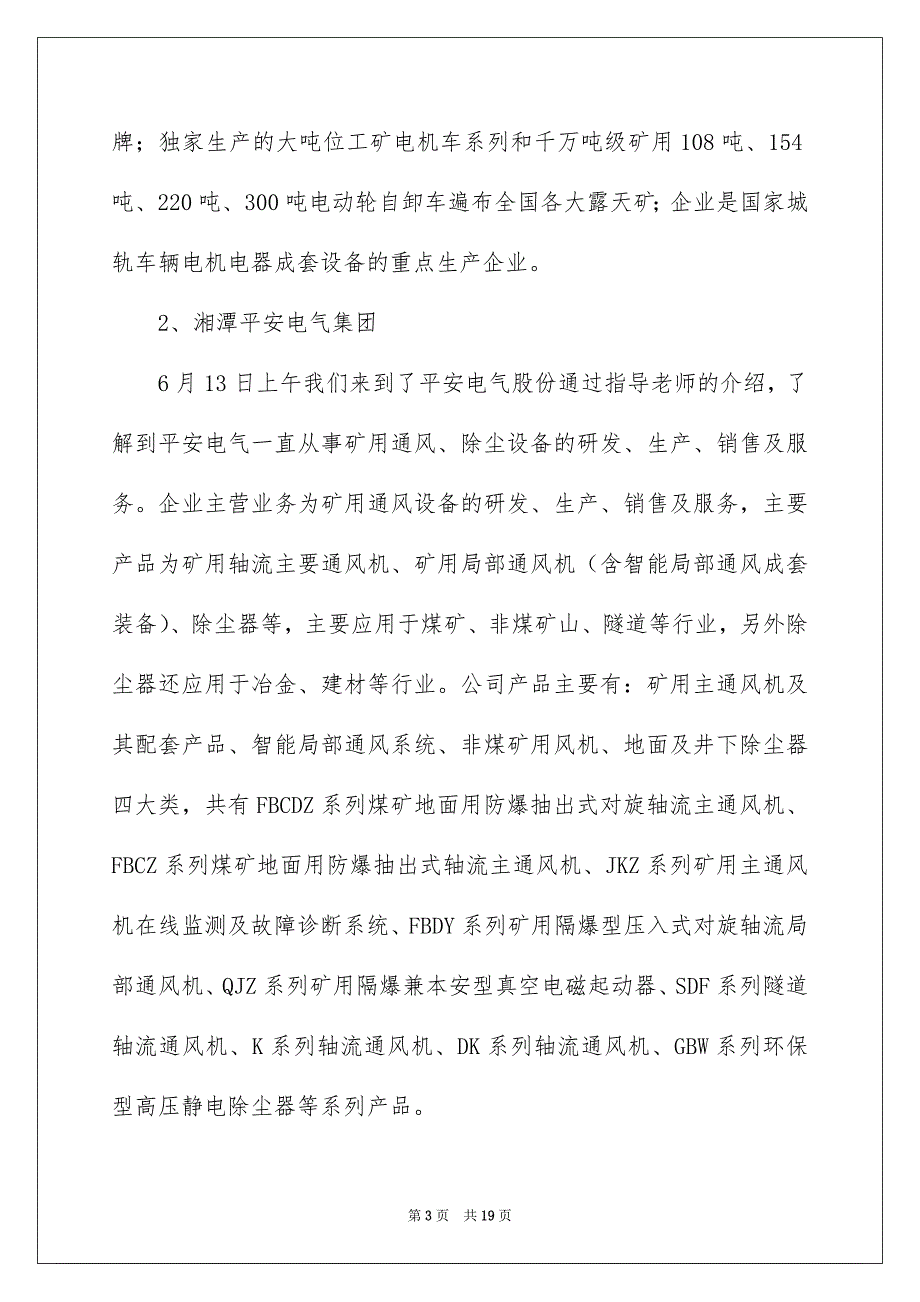 牌；独家生产的大吨位工矿电机车系列和千万吨级矿用108吨、154吨、220吨、300吨电动轮自卸车遍布全国各大露天矿；企业是国家城轨车辆电机电器成套设备的重点生产企业。

2、湘潭平安电气集团

6月13日上午我们来到了平安电气股份通过指导老师的介绍，了解到平安电气一直从事矿用通风、除尘设备的研发、生产、销售及服务。企业主营业务为矿用通风设备的研发、生产、销售及服务，主要产品为矿用轴流主要通风机、矿用局部通风机（含智能局部通风成套装备）、除尘器等，主要应用于煤矿、非煤矿山、隧道等行业，另外除尘器还应用于冶金、建材等行业。公司产品主要有：矿用主通风机及其配套产品、智能局部通风系统、非煤矿用风机、地面及井下除尘器四大类，共有FBCDZ系列煤矿地面用防爆抽出式对旋轴流主通风机、FBCZ系列煤矿地面用防爆抽出式轴流主通风机、JKZ系列矿用主通风机在线监测及故障诊断系统、FBDY系列矿用隔爆型压入式对旋轴流局部通风机、QJZ系列矿用隔爆兼本安型真空电磁起动器、SDF系列隧道轴流通风机、K系列轴流通风机、DK系列轴流通风机、GBW系列环保型高压静电除尘器等系列产品。

第3页 共19页